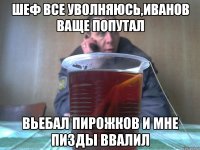 ШЕФ ВСЕ УВОЛНЯЮСЬ,ИВАНОВ ВАЩЕ ПОПУТАЛ

ВЬЕБАЛ ПИРОЖКОВ И МНЕ ПИЗДЫ ВВАЛИЛ